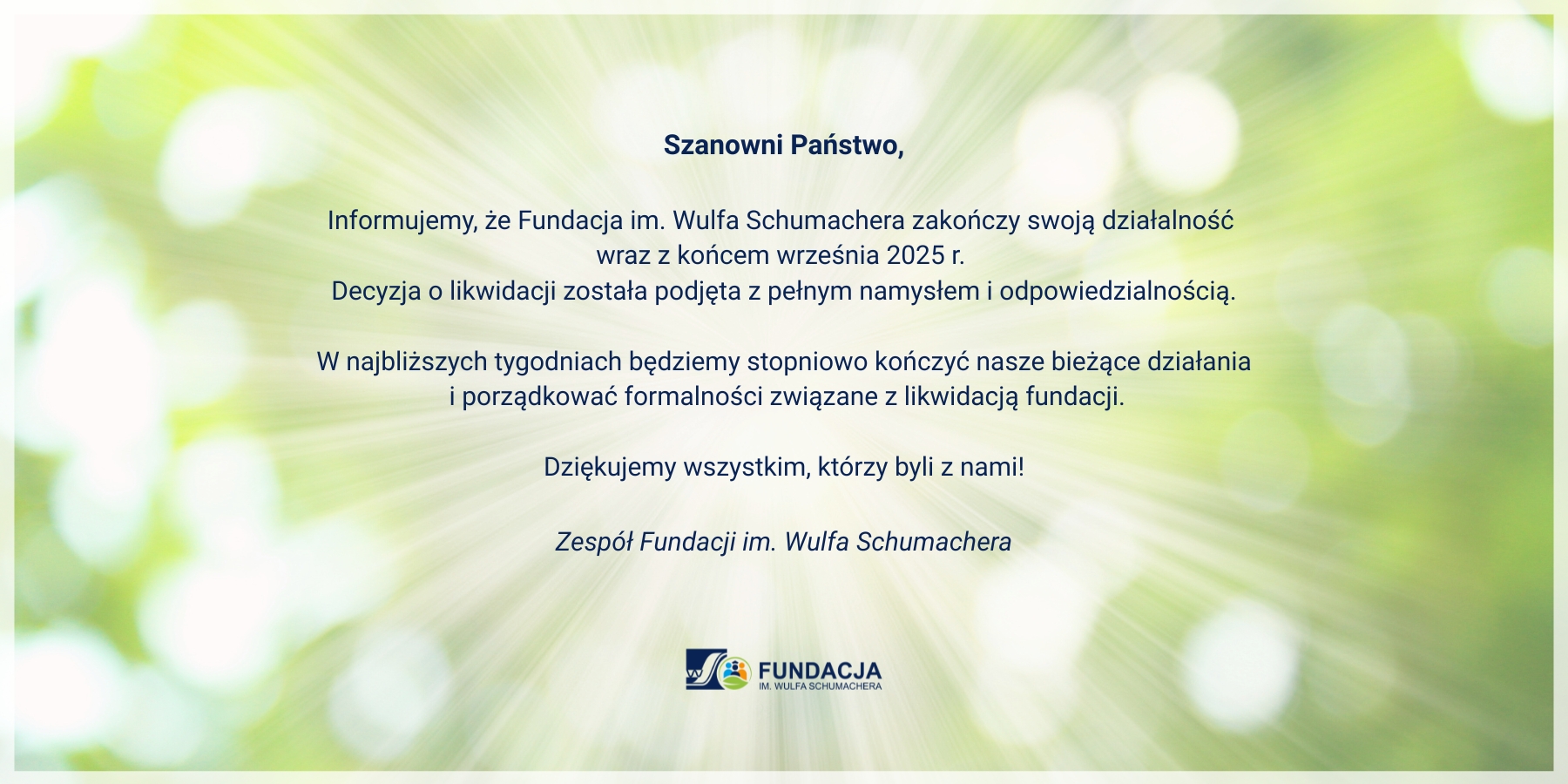 Szanowni Państwo,

Informujemy, że Fundacja im. Wulfa Schumachera zakończy swoją działalność wraz z końcem września 2025 r.
Decyzja o likwidacji została podjęta z pełnym namysłem i odpowiedzialnością.

W najbliższych tygodniach będziemy stopniowo kończyć nasze bieżące działania i porządkować formalności związane z likwidacją fundacji.

Dziękujemy wszystkim, którzy byli z nami!

Zespół Fundacji im. Wulfa Schumachera

FUNDACJA
IM. WULFA SCHUMACHERA